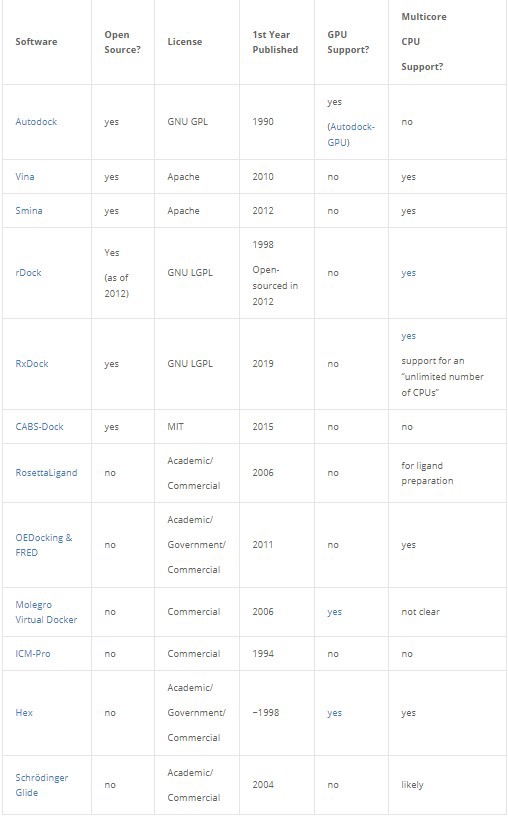 | Software | Open Source? | License | 1st Year Published | GPU Support? | Multicore CPU Support? |
|---|---|---|---|---|---|
| Autodock | yes | GNU GPL | 1990 | yes (Autodock-GPU) | no |
| Vina | yes | Apache | 2010 | no | yes |
| Smina | yes | Apache | 2012 | no | yes |
| rDock | Yes (as of 2012) | GNU LGPL | 1998 Open-sourced in 2012 | no | yes |
| RxDock | yes | GNU LGPL | 2019 | no | yes support for an "unlimited number of CPUs" |
| CABS-Dock | yes | MIT | 2015 | no | no |
| RosettaLigand | no | Academic/ Commercial | 2006 | no | for ligand preparation |
| OEDocking & FRED | no | Academic/ Government/ Commercial | 2011 | no | yes |
| Molegro Virtual Docker | no | Commercial | 2006 | yes | not clear |
| ICM-Pro | no | Commercial | 1994 | no | no |
| Hex | no | Academic/ Government/ Commercial | ~1998 | yes | yes |
| Schrödinger Glide | no | Academic/ Commercial | 2004 | no | likely |